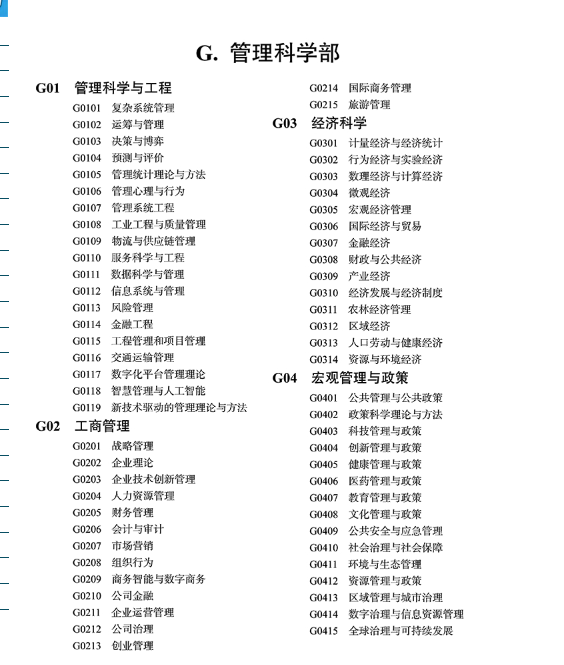 G. 管理科学部

G01 管理科学与工程

G0101 复杂系统管理
G0102 运筹与管理
G0103 决策与博弈
G0104 预测与评价
G0105 管理统计理论与方法
G0106 管理心理与行为
G0107 管理系统工程
G0108 工业工程与质量管理
G0109 物流与供应链管理
G0110 服务科学与工程
G0111 数据科学与管理
G0112 信息系统与管理
G0113 风险管理
G0114 金融工程
G0115 工程管理和项目管理
G0116 交通运输管理
G0117 数字化平台管理理论
G0118 智慧管理与人工智能
G0119 新技术驱动的管理理论与方法

G02 工商管理

G0201 战略管理
G0202 企业理论
G0203 企业技术创新管理
G0204 人力资源管理
G0205 财务管理
G0206 会计与审计
G0207 市场营销
G0208 组织行为
G0209 商务智能与数字商务
G0210 公司金融
G0211 企业运营管理
G0212 公司治理
G0213 创业管理
G0214 国际商务管理
G0215 旅游管理

G03 经济科学

G0301 计量经济与经济统计
G0302 行为经济与实验经济
G0303 数理经济与计算经济
G0304 微观经济
G0305 宏观经济管理
G0306 国际经济与贸易
G0307 金融经济
G0308 财政与公共经济
G0309 产业经济
G0310 经济发展与经济制度
G0311 农林经济管理
G0312 区域经济
G0313 人口劳动与健康经济
G0314 资源与环境经济

G04 宏观管理与政策

G0401 公共管理与公共政策
G0402 政策科学理论与方法
G0403 科技管理与政策
G0404 创新管理与政策
G0405 健康管理与政策
G0406 医药管理与政策
G0407 教育管理与政策
G0408 文化管理与政策
G0409 公共安全与应急管理
G0410 社会治理与社会保障
G0411 环境与生态管理
G0412 资源管理与政策
G0413 区域管理与城市治理
G0414 数字治理与信息资源管理
G0415 全球治理与可持续发展